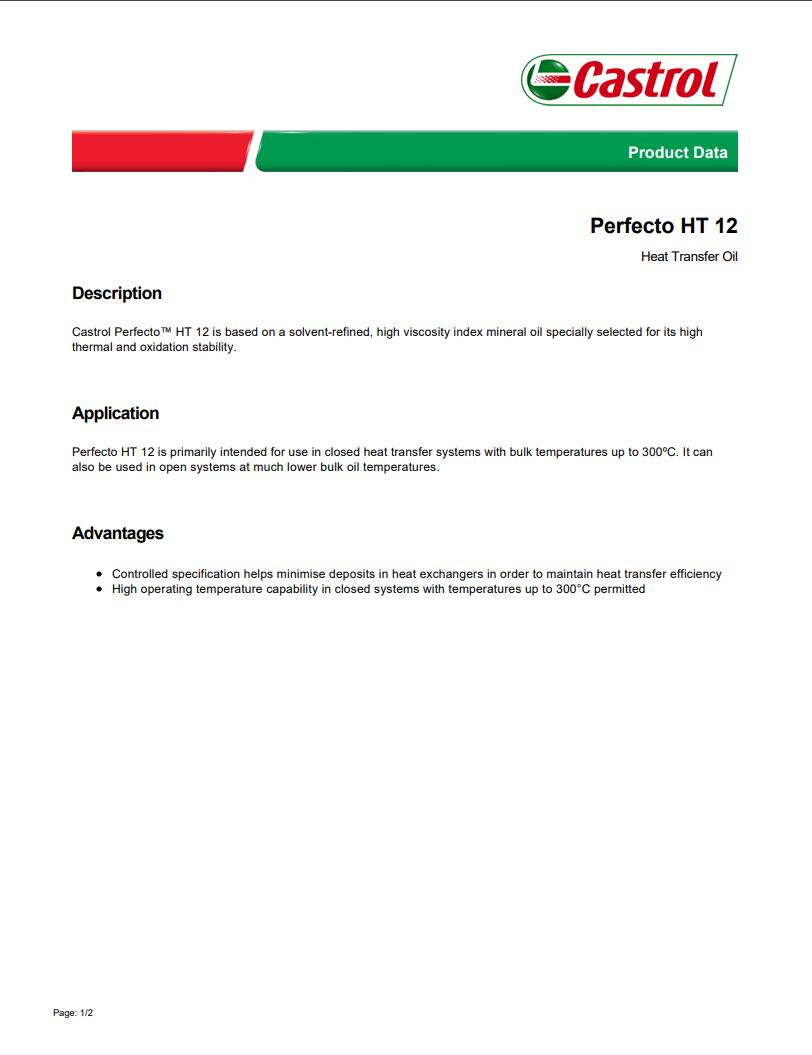 Castrol

Product Data

Perfecto HT 12

Heat Transfer Oil

Description

Castrol Perfecto™ HT 12 is based on a solvent-refined, high viscosity index mineral oil specially selected for its high thermal and oxidation stability.

Application

Perfecto HT 12 is primarily intended for use in closed heat transfer systems with bulk temperatures up to 300ºC. It can also be used in open systems at much lower bulk oil temperatures.

Advantages

- Controlled specification helps minimise deposits in heat exchangers in order to maintain heat transfer efficiency
- High operating temperature capability in closed systems with temperatures up to 300°C permitted

Page: 1/2